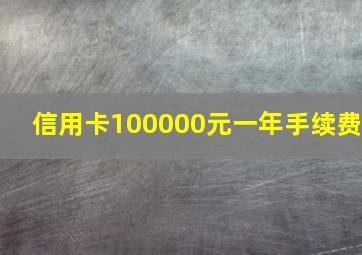 信用卡100000元一年手续费